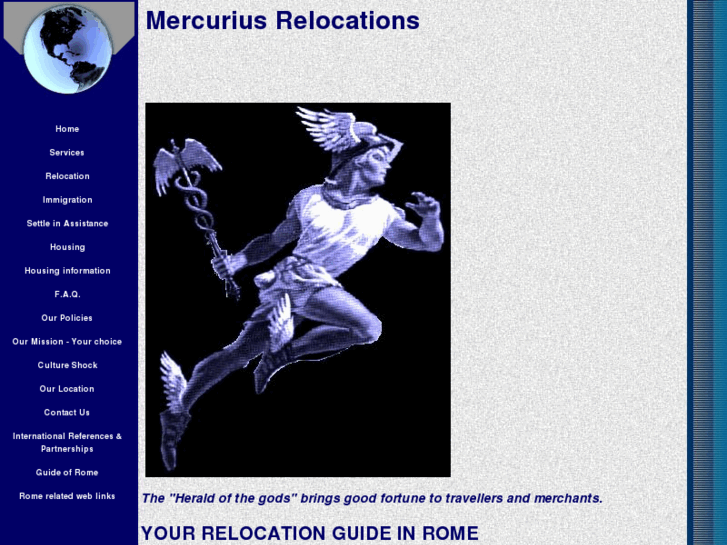 Mercurius Relocations

Home

Services

Relocation

Immigration

Settle in Assistance

Housing

Housing information

F.A.Q.

Our Policies

Our Mission - Your choice

Culture Shock

Our Location

Contact Us

International References & Partnerships

Guide of Rome

Rome related web links

The "Herald of the gods" brings good fortune to travellers and merchants.

YOUR RELOCATION GUIDE IN ROME